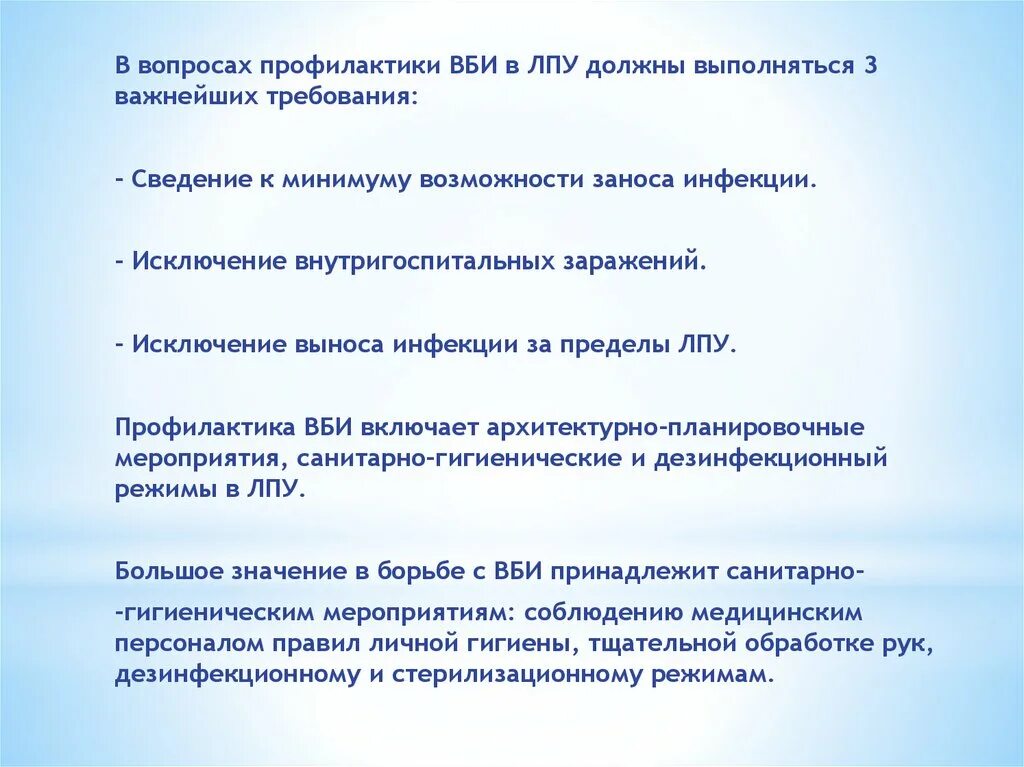 В вопросах профилактики ВБИ в ЛПУ должны выполняться 3 важнейших требования:

- Сведение к минимуму возможности заноса инфекции.

- Исключение внутригоспитальных заражений.

- Исключение выноса инфекции за пределы ЛПУ.

Профилактика ВБИ включает архитектурно-планировочные мероприятия, санитарно-гигиенические и дезинфекционный режимы в ЛПУ.

Большое значение в борьбе с ВБИ принадлежит санитарно-

-гигиеническим мероприятиям: соблюдению медицинским персоналом правил личной гигиены, тщательной обработке рук, дезинфекционному и стерилизационному режимам.